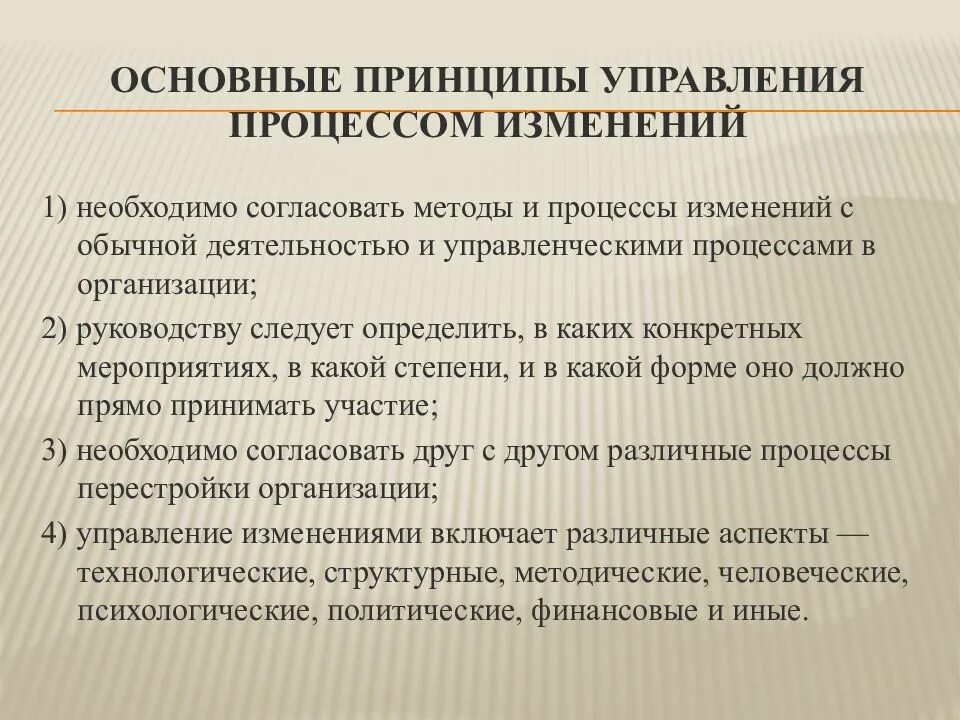 ОСНОВНЫЕ ПРИНЦИПЫ УПРАВЛЕНИЯ ПРОЦЕССОМ ИЗМЕНЕНИЙ

1) необходимо согласовать методы и процессы изменений с обычной деятельностью и управленческими процессами в организации;

2) руководству следует определить, в каких конкретных мероприятиях, в какой степени, и в какой форме оно должно прямо принимать участие;

3) необходимо согласовать друг с другом различные процессы перестройки организации;

4) управление изменениями включает различные аспекты — технологические, структурные, методические, человеческие, психологические, политические, финансовые и иные.